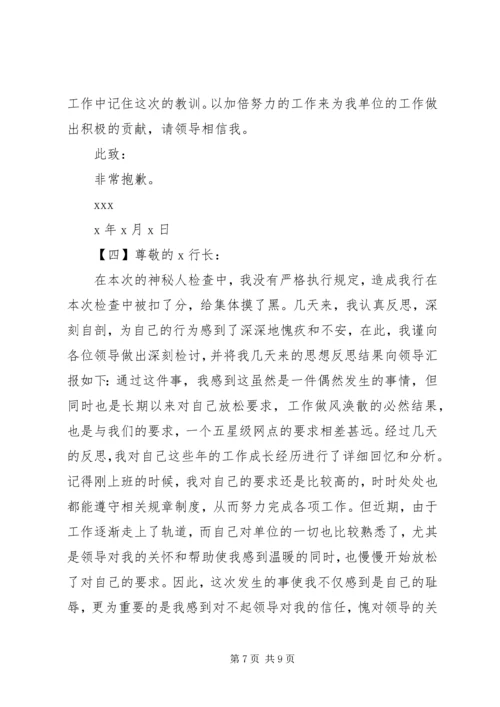 工作中记住这次的教训。以加倍努力的工作来为我单位的工作做出积极的贡献，请领导相信我。

此致：

非常抱歉。

xxx

x 年 x 月 x 日

【四】尊敬的 x 行长：

在本次的神秘人检查中，我没有严格执行规定，造成我行在本次检查中被扣了分，给集体摸了黑。几天来，我认真反思，深刻自剖，为自己的行为感到了深深地愧疚和不安，在此，我谨向各位领导做出深刻检讨，并将我几天来的思想反思结果向领导汇报如下：通过这件事，我感到这虽然是一件偶然发生的事情，但同时也是长期以来对自己放松要求，工作做风涣散的必然结果，也是与我们的要求，一个五星级网点的要求相差甚远。经过几天的反思，我对自己这些年的工作成长经历进行了详细回忆和分析。记得刚上班的时候，我对自己的要求还是比较高的，时时处处也都能遵守相关规章制度，从而努力完成各项工作。但近期，由于工作逐渐走上了轨道，而自己对单位的一切也比较熟悉了，尤其是领导对我的关怀和帮助使我感到温暖的同时，也慢慢开始放松了对自己的要求。因此，这次发生的事使我不仅感到是自己的耻辱，更为重要的是我感到对不起领导对我的信任，愧对领导的关

第 7 页 共 9 页